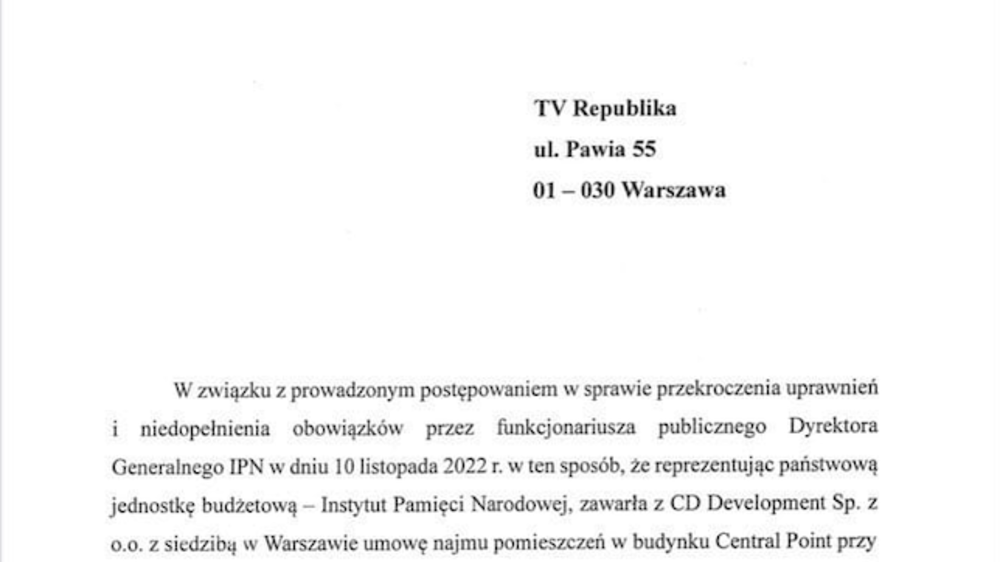 TV Republika
ul. Pawia 55
01 – 030 Warszawa

W związku z prowadzonym postępowaniem w sprawie przekroczenia uprawnień i niedopełnienia obowiązków przez funkcjonariusza publicznego Dyrektora Generalnego IPN w dniu 10 listopada 2022 r. w ten sposób, że reprezentując państwową jednostkę budżetową – Instytut Pamięci Narodowej, zawarła z CD Development Sp. z o.o. z siedzibą w Warszawie umowę najmu pomieszczeń w budynku Central Point przy